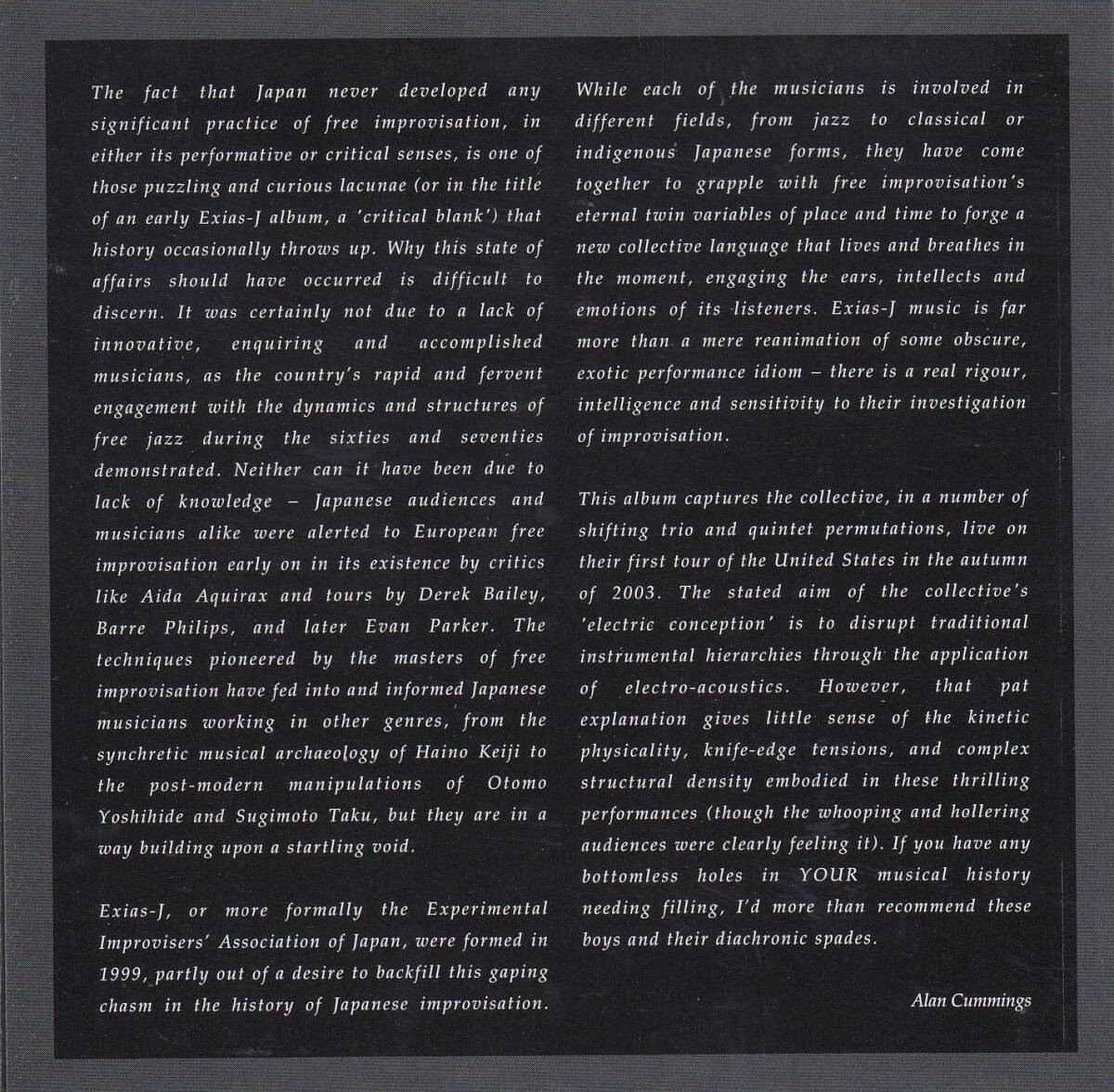 The fact that Japan never developed any significant practice of free improvisation, in either its performative or critical senses, is one of those puzzling and curious lacunae (or in the title of an early Exias-J album, a 'critical blank') that history occasionally throws up. Why this state of affairs should have occurred is difficult to discern. It was certainly not due to a lack of innovative, enquiring and accomplished musicians, as the country's rapid and fervent engagement with the dynamics and structures of free jazz during the sixties and seventies demonstrated. Neither can it have been due to lack of knowledge – Japanese audiences and musicians alike were alerted to European free improvisation early on in its existence by critics like Aida Aquirax and tours by Derek Bailey, Barre Philips, and later Evan Parker. The techniques pioneered by the masters of free improvisation have fed into and informed Japanese musicians working in other genres, from the synchretic musical archaeology of Haino Keiji to the post-modern manipulations of Otomo Yoshihide and Sugimoto Taku, but they are in a way building upon a startling void.

Exias-J, or more formally the Experimental Improvisers' Association of Japan, were formed in 1999, partly out of a desire to backfill this gaping chasm in the history of Japanese improvisation. While each of the musicians is involved in different fields, from jazz to classical or indigenous Japanese forms, they have come together to grapple with free improvisation's eternal twin variables of place and time to forge a new collective language that lives and breathes in the moment, engaging the ears, intellects and emotions of its listeners. Exias-J music is far more than a mere reanimation of some obscure, exotic performance idiom – there is a real rigour, intelligence and sensitivity to their investigation of improvisation.

This album captures the collective, in a number of shifting trio and quintet permutations, live on their first tour of the United States in the autumn of 2003. The stated aim of the collective's 'electric conception' is to disrupt traditional instrumental hierarchies through the application of electro-acoustics. However, that pat explanation gives little sense of the kinetic physicality, knife-edge tensions, and complex structural density embodied in these thrilling performances (though the whooping and hollering audiences were clearly feeling it). If you have any bottomless holes in YOUR musical history needing filling, I'd more than recommend these boys and their diachronic spades.

Alan Cummings